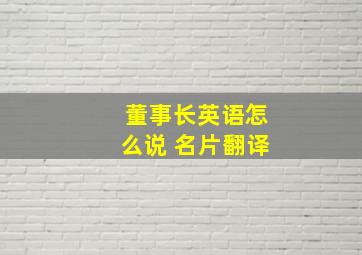 董事长英语怎么说 名片翻译